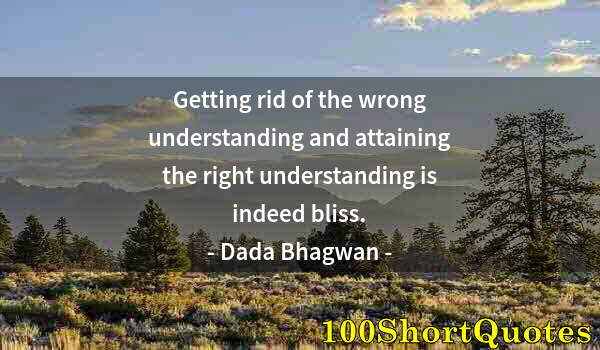 Getting rid of the wrong understanding and attaining the right understanding is indeed bliss.
- Dada Bhagwan -

100ShortQuotes